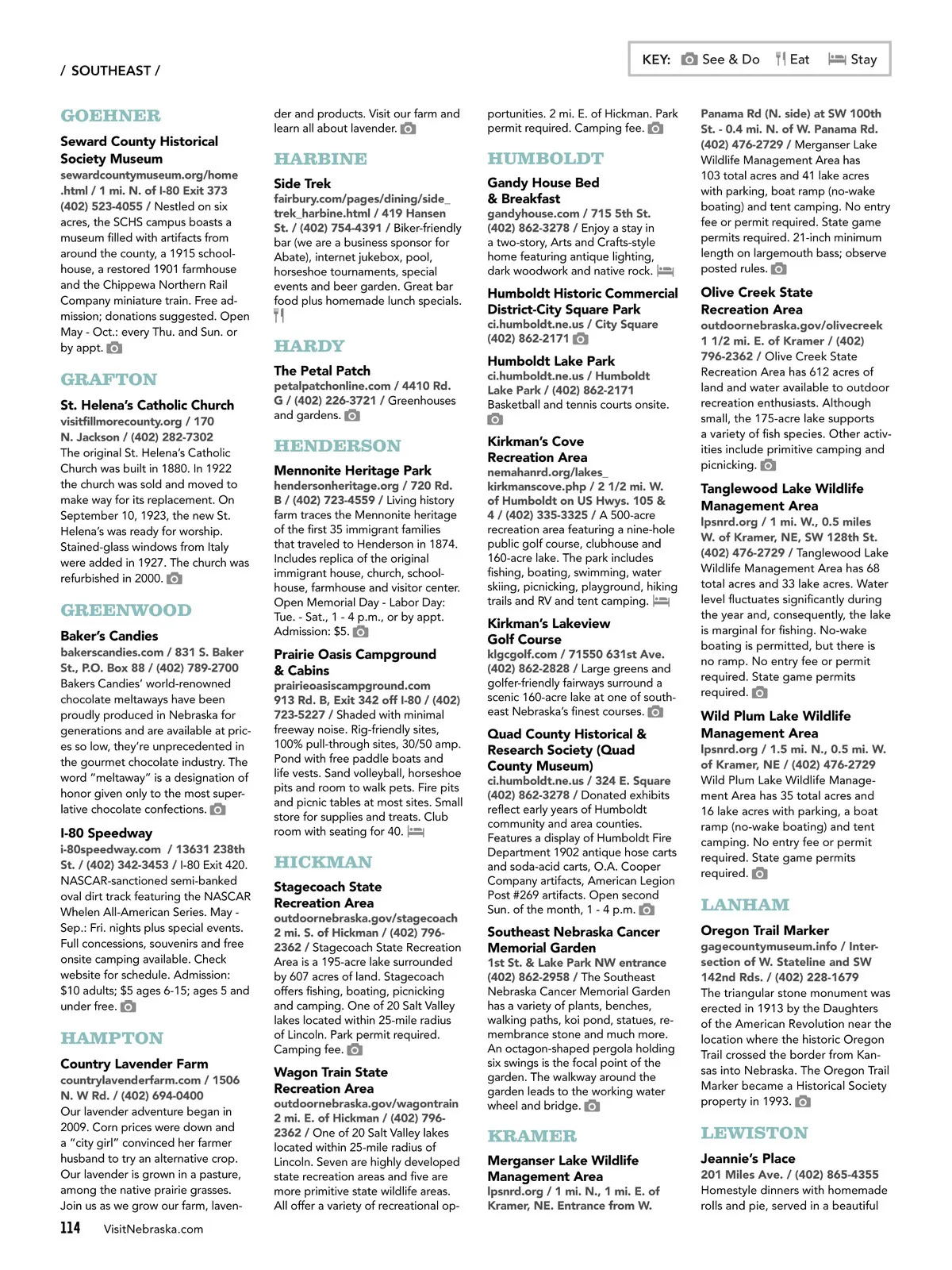 / SOUTHEAST /

KEY: See & Do Eat Stay

GOEHNER

Seward County Historical Society Museum
sewardcountymuseum.org/home.html / 1 mi. N. of I-80 Exit 373 (402) 523-4055 / Nestled on six acres, the SCHS campus boasts a museum filled with artifacts from around the county, a 1915 schoolhouse, a restored 1901 farmhouse and the Chippewa Northern Rail Company miniature train. Free admission; donations suggested. Open May - Oct.: every Thu. and Sun. or by appt.

GRAFTON

St. Helena's Catholic Church
visitfillmorecounty.org / 170 N. Jackson / (402) 282-7302
The original St. Helena's Catholic Church was built in 1880. In 1922 the church was sold and moved to make way for its replacement. On September 10, 1923, the new St. Helena's was ready for worship. Stained-glass windows from Italy were added in 1927. The church was refurbished in 2000.

GREENWOOD

Baker's Candies
bakerscandies.com / 831 S. Baker St., P.O. Box 88 / (402) 789-2700
Bakers Candies' world-renowned chocolate meltaways have been proudly produced in Nebraska for generations and are available at prices so low, they're unprecedented in the gourmet chocolate industry. The word "meltaway" is a designation of honor given only to the most superlative chocolate confections.

I-80 Speedway
i-80speedway.com / 13631 238th St. / (402) 342-3453 / I-80 Exit 420. NASCAR-sanctioned semi-banked oval dirt track featuring the NASCAR Whelen All-American Series. May - Sep.: Fri. nights plus special events. Full concessions, souvenirs and free onsite camping available. Check website for schedule. Admission: $10 adults; $5 ages 6-15; ages 5 and under free.

HAMPTON

Country Lavender Farm
countrylavenderfarm.com / 1506 N. W Rd. / (402) 694-0400
Our lavender adventure began in 2009. Corn prices were down and a "city girl" convinced her farmer husband to try an alternative crop. Our lavender is grown in a pasture, among the native prairie grasses. Join us as we grow our farm, lavender and products. Visit our farm and learn all about lavender.

HARBINE

Side Trek
fairbury.com/pages/dining/side_trek_harbine.html / 419 Hansen St. / (402) 754-4391 / Biker-friendly bar (we are a business sponsor for Abate), internet jukebox, pool, horseshoe tournaments, special events and beer garden. Great bar food plus homemade lunch specials.

HARDY

The Petal Patch
petalpatchonline.com / 4410 Rd. G / (402) 226-3721 / Greenhouses and gardens.

HENDERSON

Mennonite Heritage Park
hendersonheritage.org / 720 Rd. B / (402) 723-4559 / Living history farm traces the Mennonite heritage of the first 35 immigrant families that traveled to Henderson in 1874. Includes replica of the original immigrant house, church, schoolhouse, farmhouse and visitor center. Open Memorial Day - Labor Day: Tue. - Sat., 1 - 4 p.m., or by appt. Admission: $5.

Prairie Oasis Campground & Cabins
prairieoasiscampground.com 913 Rd. B, Exit 342 off I-80 / (402) 723-5227 / Shaded with minimal freeway noise. Rig-friendly sites, 100% pull-through sites, 30/50 amp. Pond with free paddle boats and life vests. Sand volleyball, horseshoe pits and room to walk pets. Fire pits and picnic tables at most sites. Small store for supplies and treats. Club room with seating for 40.

HICKMAN

Stagecoach State Recreation Area
outdoornebraska.gov/stagecoach 2 mi. S. of Hickman / (402) 796-2362 / Stagecoach State Recreation Area is a 195-acre lake surrounded by 607 acres of land. Stagecoach offers fishing, boating, picnicking and camping. One of 20 Salt Valley lakes located within 25-mile radius of Lincoln. Park permit required. Camping fee.

Wagon Train State Recreation Area
outdoornebraska.gov/wagontrain 2 mi. E. of Hickman / (402) 796-2362 / One of 20 Salt Valley lakes located within 25-mile radius of Lincoln. Seven are highly developed state recreation areas and five are more primitive state wildlife areas. All offer a variety of recreational opportunities. 2 mi. E. of Hickman. Park permit required. Camping fee.

HUMBOLDT

Gandy House Bed & Breakfast
gandyhouse.com / 715 5th St. (402) 862-3278 / Enjoy a stay in a two-story, Arts and Crafts-style home featuring antique lighting, dark woodwork and native rock.

Humboldt Historic Commercial District-City Square Park
ci.humboldt.ne.us / City Square (402) 862-2171

Humboldt Lake Park
ci.humboldt.ne.us / Humboldt Lake Park / (402) 862-2171
Basketball and tennis courts onsite.

Kirkman's Cove Recreation Area
nemahanrd.org/lakes_kirkmanscove.php / 2 1/2 mi. W. of Humboldt on US Hwys. 105 & 4 / (402) 335-3325 / A 500-acre recreation area featuring a nine-hole public golf course, clubhouse and 160-acre lake. The park includes fishing, boating, swimming, water skiing, picnicking, playground, hiking trails and RV and tent camping.

Kirkman's Lakeview Golf Course
klgcgolf.com / 71550 631st Ave. (402) 862-2828 / Large greens and golfer-friendly fairways surround a scenic 160-acre lake at one of southeast Nebraska's finest courses.

Quad County Historical & Research Society (Quad County Museum)
ci.humboldt.ne.us / 324 E. Square (402) 862-3278 / Donated exhibits reflect early years of Humboldt community and area counties. Features a display of Humboldt Fire Department 1902 antique hose carts and soda-acid carts, O.A. Cooper Company artifacts, American Legion Post #269 artifacts. Open second Sun. of the month, 1 - 4 p.m.

Southeast Nebraska Cancer Memorial Garden
1st St. & Lake Park NW entrance (402) 862-2958 / The Southeast Nebraska Cancer Memorial Garden has a variety of plants, benches, walking paths, koi pond, statues, remembrance stone and much more. An octagon-shaped pergola holding six swings is the focal point of the garden. The walkway around the garden leads to the working water wheel and bridge.

KRAMER

Merganser Lake Wildlife Management Area
lpsnrd.org / 1 mi. N., 1 mi. E. of Kramer, NE. Entrance from W. Panama Rd (N. side) at SW 100th St. - 0.4 mi. N. of W. Panama Rd. (402) 476-2729 / Merganser Lake Wildlife Management Area has 103 total acres and 41 lake acres with parking, boat ramp (no-wake boating) and tent camping. No entry fee or permit required. State game permits required. 21-inch minimum length on largemouth bass; observe posted rules.

Olive Creek State Recreation Area
outdoornebraska.gov/olivecreek 1 1/2 mi. E. of Kramer / (402) 796-2362 / Olive Creek State Recreation Area has 612 acres of land and water available to outdoor recreation enthusiasts. Although small, the 175-acre lake supports a variety of fish species. Other activities include primitive camping and picnicking.

Tanglewood Lake Wildlife Management Area
lpsnrd.org / 1 mi. W., 0.5 miles W. of Kramer, NE, SW 128th St. (402) 476-2729 / Tanglewood Lake Wildlife Management Area has 68 total acres and 33 lake acres. Water level fluctuates significantly during the year and, consequently, the lake is marginal for fishing. No-wake boating is permitted, but there is no ramp. No entry fee or permit required. State game permits required.

Wild Plum Lake Wildlife Management Area
lpsnrd.org / 1.5 mi. N., 0.5 mi. W. of Kramer, NE / (402) 476-2729 Wild Plum Lake Wildlife Management Area has 35 total acres and 16 lake acres with parking, a boat ramp (no-wake boating) and tent camping. No entry fee or permit required. State game permits required.

LANHAM

Oregon Trail Marker
gagecountymuseum.info / Intersection of W. Stateline and SW 142nd Rds. / (402) 228-1679
The triangular stone monument was erected in 1913 by the Daughters of the American Revolution near the location where the historic Oregon Trail crossed the border from Kansas into Nebraska. The Oregon Trail Marker became a Historical Society property in 1993.

LEWISTON

Jeannie's Place
201 Miles Ave. / (402) 865-4355
Homestyle dinners with homemade rolls and pie, served in a beautiful

114 VisitNebraska.com